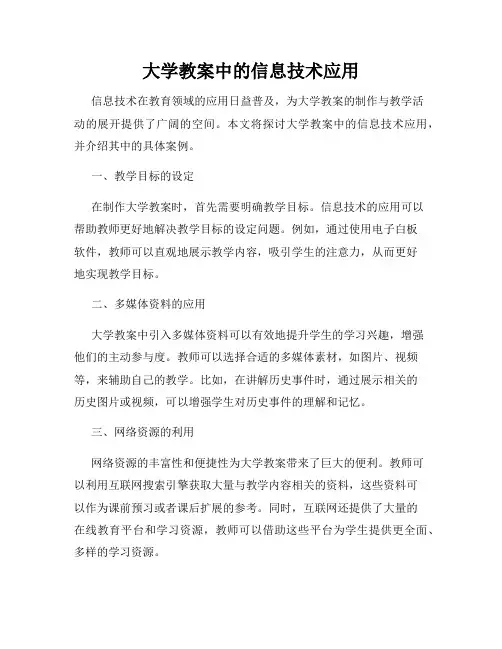 大学教案中的信息技术应用

信息技术在教育领域的应用日益普及，为大学教案的制作与教学活动的展开提供了广阔的空间。本文将探讨大学教案中的信息技术应用，并介绍其中的具体案例。

一、教学目标的设定

在制作大学教案时，首先需要明确教学目标。信息技术的应用可以帮助教师更好地解决教学目标的设定问题。例如，通过使用电子白板软件，教师可以直观地展示教学内容，吸引学生的注意力，从而更好地实现教学目标。

二、多媒体资料的应用

大学教案中引入多媒体资料可以有效地提升学生的学习兴趣，增强他们的主动参与度。教师可以选择合适的多媒体素材，如图片、视频等，来辅助自己的教学。比如，在讲解历史事件时，通过展示相关的历史图片或视频，可以增强学生对历史事件的理解和记忆。

三、网络资源的利用

网络资源的丰富性和便捷性为大学教案带来了巨大的便利。教师可以利用互联网搜索引擎获取大量与教学内容相关的资料，这些资料可以作为课前预习或者课后扩展的参考。同时，互联网还提供了大量的在线教育平台和学习资源，教师可以借助这些平台为学生提供更全面、多样的学习资源。